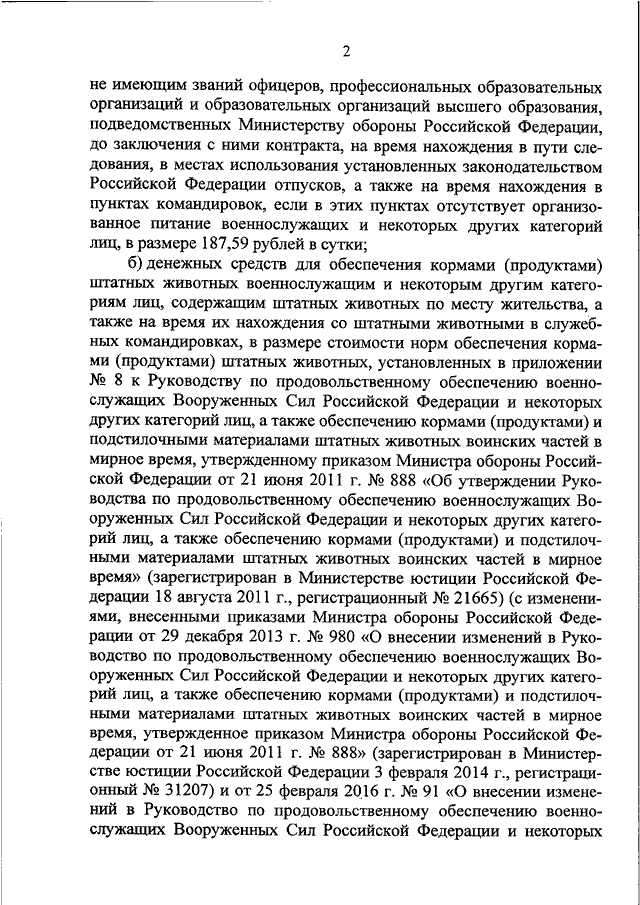 2

не имеющим званий офицеров, профессиональных образовательных организаций и образовательных организаций высшего образования, подведомственных Министерству обороны Российской Федерации, до заключения с ними контракта, на время нахождения в пути следования, в местах использования установленных законодательством Российской Федерации отпусков, а также на время нахождения в пунктах командировок, если в этих пунктах отсутствует организованное питание военнослужащих и некоторых других категорий лиц, в размере 187,59 рублей в сутки;

б) денежных средств для обеспечения кормами (продуктами) штатных животных военнослужащим и некоторым другим категориям лиц, содержащим штатных животных по месту жительства, а также на время их нахождения со штатными животными в служебных командировках, в размере стоимости норм обеспечения кормами (продуктами) штатных животных, установленных в приложении № 8 к Руководству по продовольственному обеспечению военнослужащих Вооруженных Сил Российской Федерации и некоторых других категорий лиц, а также обеспечению кормами (продуктами) и подстилочными материалами штатных животных воинских частей в мирное время, утвержденному приказом Министра обороны Российской Федерации от 21 июня 2011 г. № 888 «Об утверждении Руководства по продовольственному обеспечению военнослужащих Вооруженных Сил Российской Федерации и некоторых других категорий лиц, а также обеспечению кормами (продуктами) и подстилочными материалами штатных животных воинских частей в мирное время» (зарегистрирован в Министерстве юстиции Российской Федерации 18 августа 2011 г., регистрационный № 21665) (с изменениями, внесенными приказами Министра обороны Российской Федерации от 29 декабря 2013 г. № 980 «О внесении изменений в Руководство по продовольственному обеспечению военнослужащих Вооруженных Сил Российской Федерации и некоторых других категорий лиц, а также обеспечению кормами (продуктами) и подстилочными материалами штатных животных воинских частей в мирное время, утвержденное приказом Министра обороны Российской Федерации от 21 июня 2011 г. № 888» (зарегистрирован в Министерстве юстиции Российской Федерации 3 февраля 2014 г., регистрационный № 31207) и от 25 февраля 2016 г. № 91 «О внесении изменений в Руководство по продовольственному обеспечению военнослужащих Вооруженных Сил Российской Федерации и некоторых